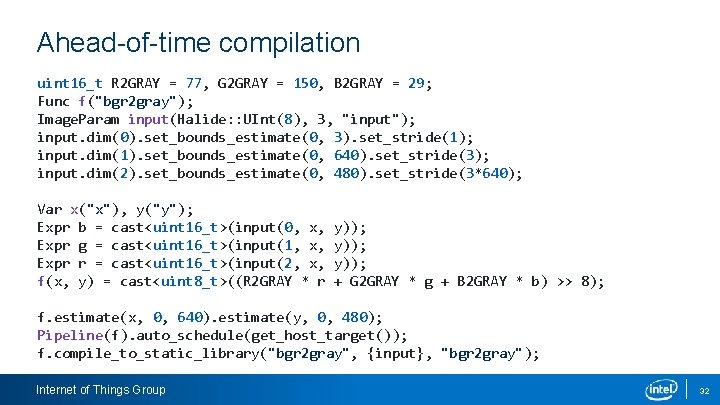 Ahead-of-time compilation

uint16_t R2GRAY = 77, G2GRAY = 150, B2GRAY = 29;
Func f("bgr2gray");
ImageParam input(Halide::UInt(8), 3, "input");
input.dim(0).set_bounds_estimate(0, 3).set_stride(1);
input.dim(1).set_bounds_estimate(0, 640).set_stride(3);
input.dim(2).set_bounds_estimate(0, 480).set_stride(3*640);

Var x("x"), y("y");
Expr b = cast<uint16_t>(input(0, x, y));
Expr g = cast<uint16_t>(input(1, x, y));
Expr r = cast<uint16_t>(input(2, x, y));
f(x, y) = cast<uint8_t>((R2GRAY * r + G2GRAY * g + B2GRAY * b) >> 8);

f.estimate(x, 0, 640).estimate(y, 0, 480);
Pipeline(f).auto_schedule(get_host_target());
f.compile_to_static_library("bgr2gray", {input}, "bgr2gray");

Internet of Things Group

intel

32